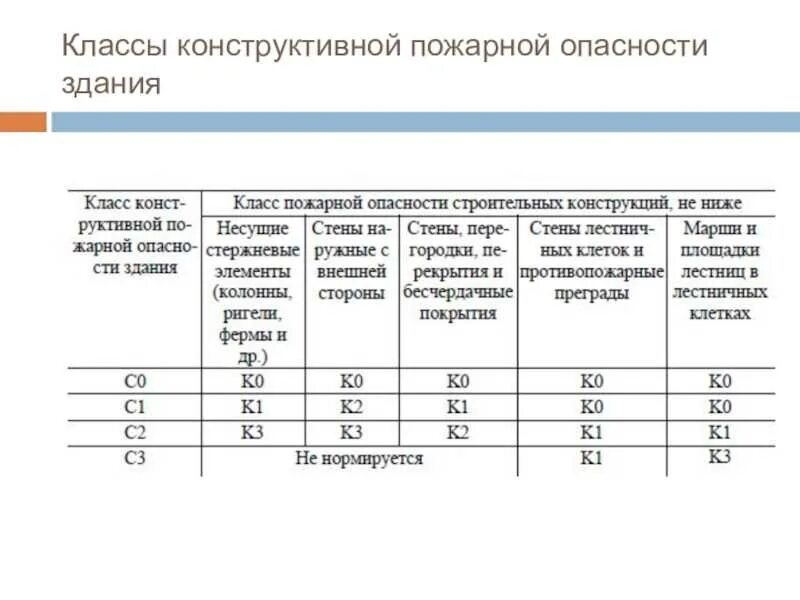 Классы конструктивной пожарной опасности здания

| Класс конструктивной пожарной опасности здания | Класс пожарной опасности строительных конструкций, не ниже | | | | |
|---|---|---|---|---|---|
| | Несущие стержневые элементы (колонны, ригели, фермы и др.) | Стены наружные с внешней стороны | Стены, перегородки, перекрытия и бесчердачные покрытия | Стены лестничных клеток и противопожарные преграды | Марши и площадки лестниц в лестничных клетках |
| С0 | К0 | К0 | К0 | К0 | К0 |
| С1 | К1 | К2 | К1 | К0 | К0 |
| С2 | К3 | К3 | К2 | К1 | К1 |
| С3 | Не нормируется | | | К1 | К3 |